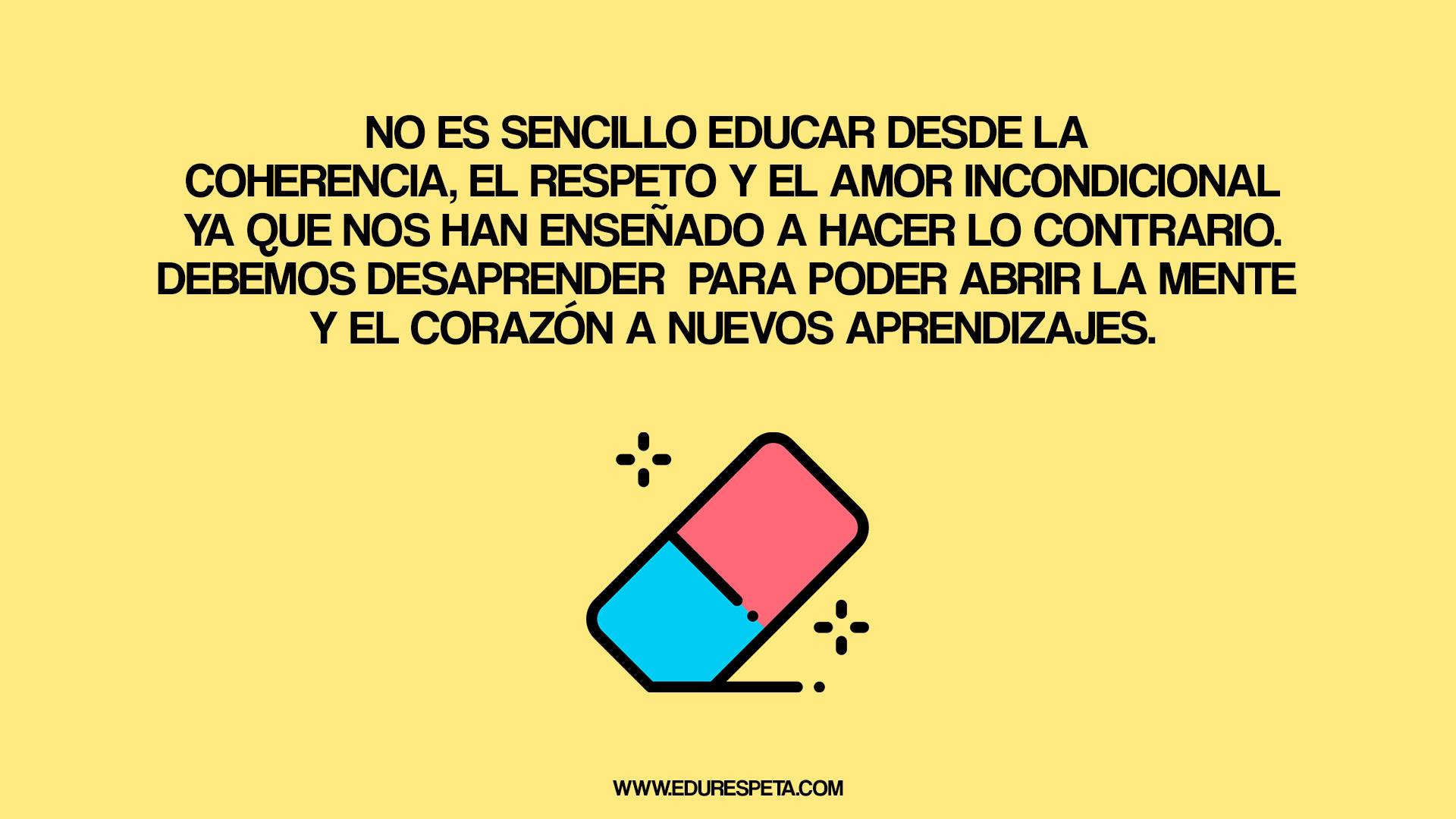 NO ES SENCILLO EDUCAR DESDE LA COHERENCIA, EL RESPETO Y EL AMOR INCONDICIONAL YA QUE NOS HAN ENSEÑADO A HACER LO CONTRARIO. DEBEMOS DESAPRENDER PARA PODER ABRIR LA MENTE Y EL CORAZÓN A NUEVOS APRENDIZAJES.

WWW.EDURESPETA.COM